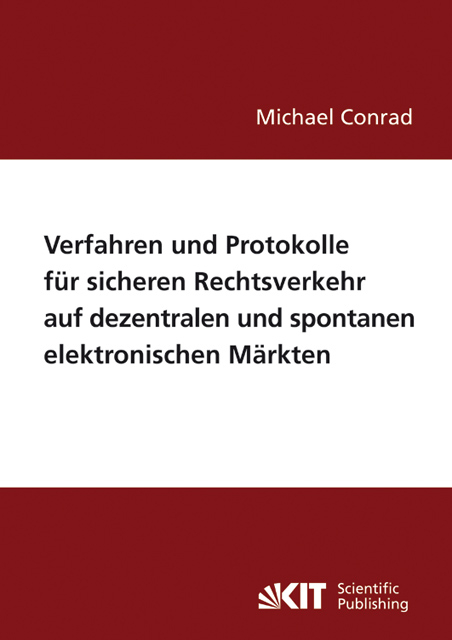 Michael Conrad

Verfahren und Protokolle für sicheren Rechtsverkehr auf dezentralen und spontanen elektronischen Märkten

KIT Scientific Publishing